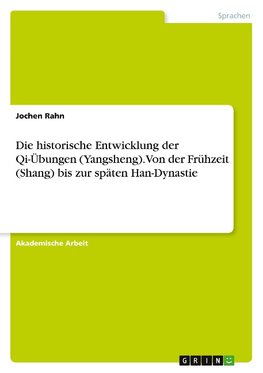 Sprachen

Jochen Rahn

Die historische Entwicklung der Qi-Übungen (Yangsheng). Von der Frühzeit (Shang) bis zur späten Han-Dynastie

Akademische Arbeit

GRIN